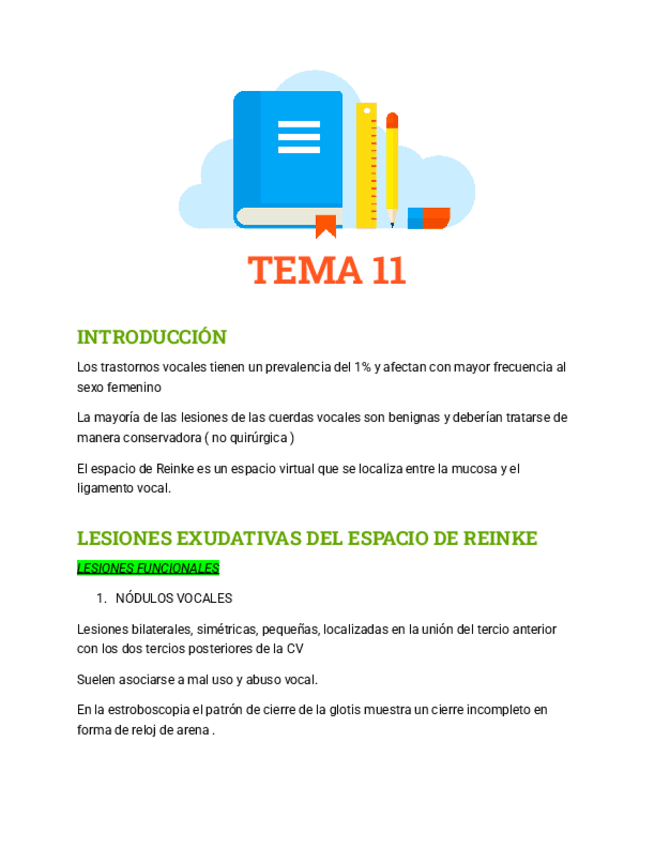 TEMA 11

INTRODUCCIÓN

Los trastornos vocales tienen un prevalencia del 1% y afectan con mayor frecuencia al sexo femenino

La mayoría de las lesiones de las cuerdas vocales son benignas y deberían tratarse de manera conservadora ( no quirúrgica )

El espacio de Reinke es un espacio virtual que se localiza entre la mucosa y el ligamento vocal.

LESIONES EXUDATIVAS DEL ESPACIO DE REINKE

LESIONES FUNCIONALES

1. NÓDULOS VOCALES

Lesiones bilaterales, simétricas, pequeñas, localizadas en la unión del tercio anterior con los dos tercios posteriores de la CV

Suelen asociarse a mal uso y abuso vocal.

En la estroboscopia el patrón de cierre de la glotis muestra un cierre incompleto en forma de reloj de arena .